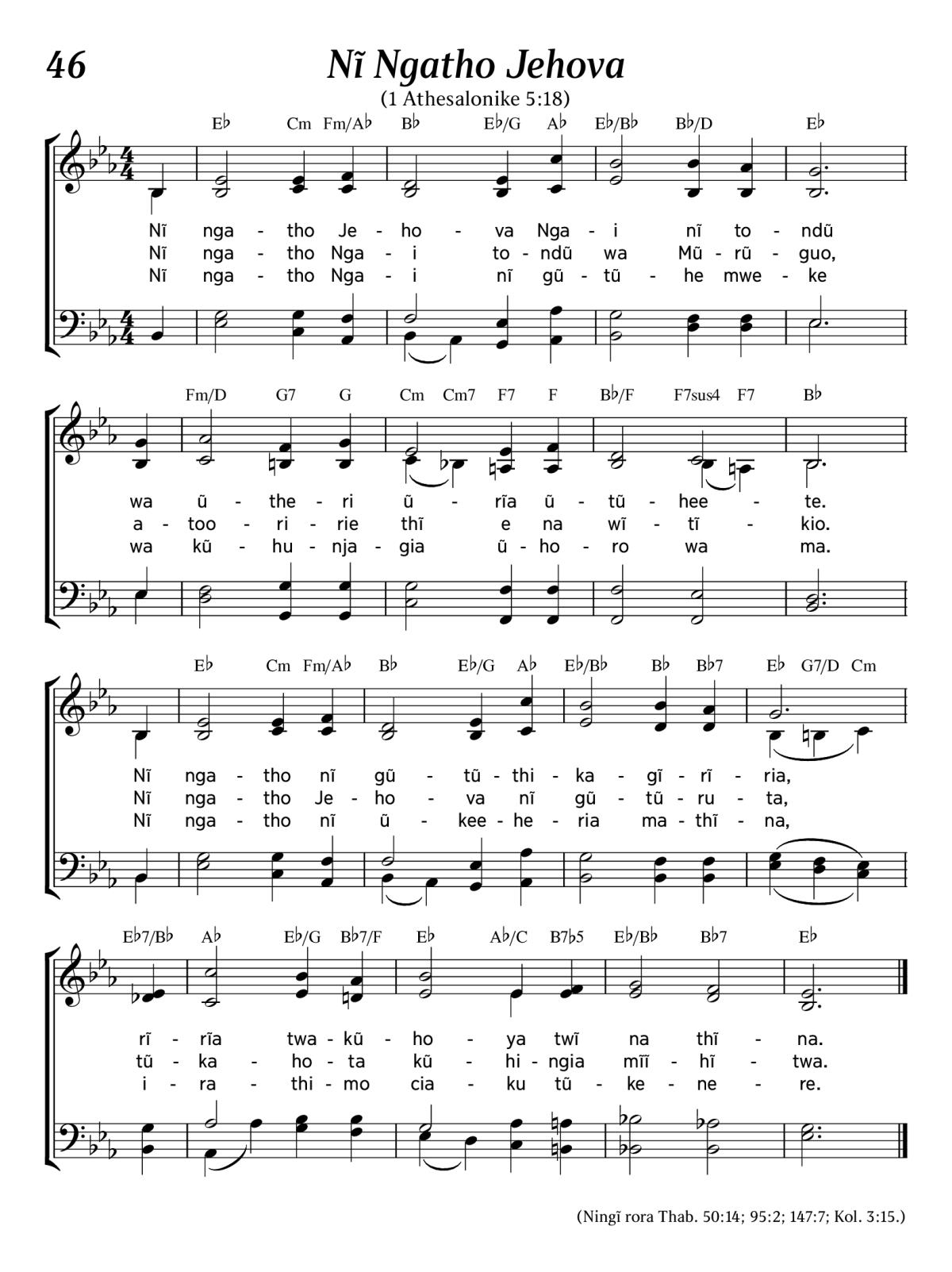 46

Nĩ Ngatho Jehova

(1 Athesalonike 5:18)

E♭ Cm Fm/A♭ B♭ E♭/G A♭ E♭/B♭ B♭/D E♭

Nĩ nga - tho Je - ho - va Nga - i nĩ to - ndũ
Nĩ nga - tho Nga - i to - ndũ wa Mũ - rũ - guo,
Nĩ nga - tho Nga - i nĩ gũ - tũ - he mwe - ke

Fm/D G7 G Cm Cm7 F7 F B♭/F F7sus4 F7 B♭

wa ũ - the - ri ũ - rĩa ũ - tũ - hee - te.
a - too - ri - rie thĩ e na wĩ - tĩ - kio.
wa kũ - hu - nja - gia ũ - ho - ro wa ma.

E♭ Cm Fm/A♭ B♭ E♭/G A♭ E♭/B♭ B♭ B♭7 E♭ G7/D Cm

Nĩ nga - tho nĩ gũ - tũ - thi - ka - gĩ - rĩ - ria,
Nĩ nga - tho Je - ho - va nĩ gũ - tũ - ru - ta,
Nĩ nga - tho nĩ ũ - kee - he - ria ma - thĩ - na,

E♭7/B♭ A♭ E♭/G B♭7/F E♭ A♭/C B7♭5 E♭/B♭ B♭7 E♭

rĩ - rĩa twa - kũ - ho - ya twĩ na thĩ - na.
tũ - ka - ho - ta kũ - hi - ngia mĩĩ - hĩ - twa.
i - ra - thi - mo cia - ku tũ - ke - ne - re.

(Ningĩ rora Thab. 50:14; 95:2; 147:7; Kol. 3:15.)